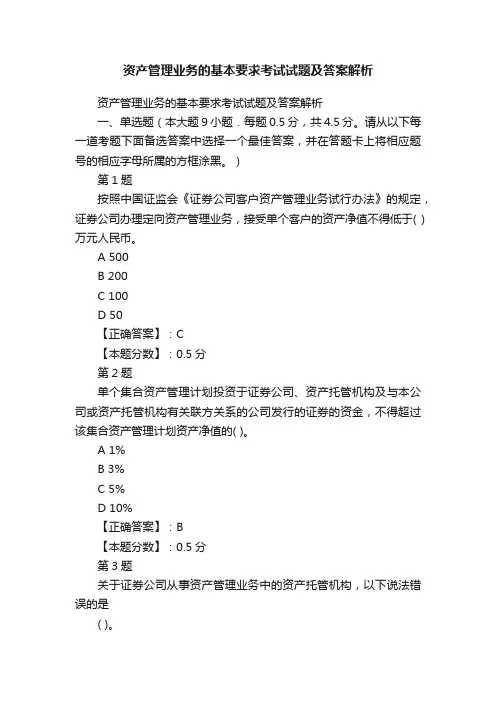 资产管理业务的基本要求考试试题及答案解析

资产管理业务的基本要求考试试题及答案解析

一、单选题（本大题 9 小题．每题 0.5 分，共 4.5 分。请从以下每一道考题下面备选答案中选择一个最佳答案，并在答题卡上将相应题号的相应字母所属的方框涂黑。）

第 1 题

按照中国证监会《证券公司客户资产管理业务试行办法》的规定，证券公司办理定向资产管理业务，接受单个客户的资产净值不得低于( )万元人民币。

A 500

B 200

C 100

D 50

【正确答案】：C

【本题分数】：0.5 分

第 2 题

单个集合资产管理计划投资于证券公司、资产托管机构及与本公司或资产托管机构有关联方关系的公司发行的证券的资金，不得超过该集合资产管理计划资产净值的( )。

A 1%

B 3%

C 5%

D 10%

【正确答案】：B

【本题分数】：0.5 分

第 3 题

关于证券公司从事资产管理业务中的资产托管机构，以下说法错误的是

( )。